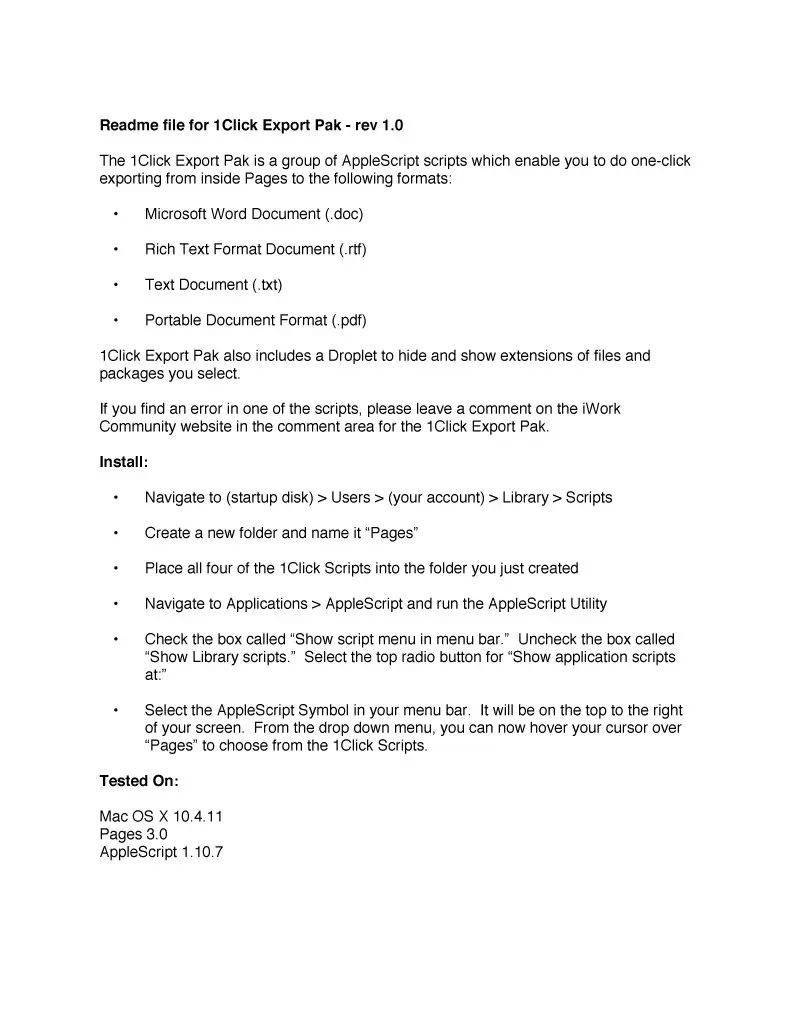 Readme file for 1Click Export Pak - rev 1.0

The 1Click Export Pak is a group of AppleScript scripts which enable you to do one-click exporting from inside Pages to the following formats:

• Microsoft Word Document (.doc)

• Rich Text Format Document (.rtf)

• Text Document (.txt)

• Portable Document Format (.pdf)

1Click Export Pak also includes a Droplet to hide and show extensions of files and packages you select.

If you find an error in one of the scripts, please leave a comment on the iWork Community website in the comment area for the 1Click Export Pak.

Install:

• Navigate to (startup disk) > Users > (your account) > Library > Scripts

• Create a new folder and name it "Pages"

• Place all four of the 1Click Scripts into the folder you just created

• Navigate to Applications > AppleScript and run the AppleScript Utility

• Check the box called "Show script menu in menu bar." Uncheck the box called "Show Library scripts." Select the top radio button for "Show application scripts at:"

• Select the AppleScript Symbol in your menu bar. It will be on the top to the right of your screen. From the drop down menu, you can now hover your cursor over "Pages" to choose from the 1Click Scripts.

Tested On:

Mac OS X 10.4.11
Pages 3.0
AppleScript 1.10.7